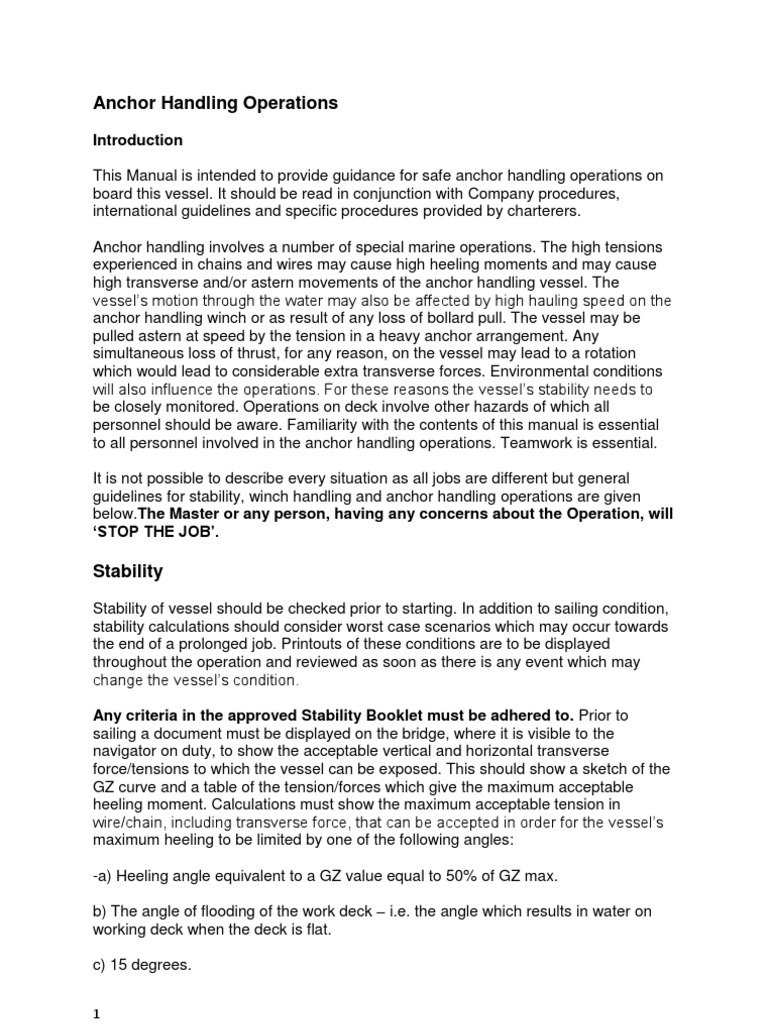 Anchor Handling Operations

Introduction

This Manual is intended to provide guidance for safe anchor handling operations on board this vessel. It should be read in conjunction with Company procedures, international guidelines and specific procedures provided by charterers.

Anchor handling involves a number of special marine operations. The high tensions experienced in chains and wires may cause high heeling moments and may cause high transverse and/or astern movements of the anchor handling vessel. The vessel's motion through the water may also be affected by high hauling speed on the anchor handling winch or as result of any loss of bollard pull. The vessel may be pulled astern at speed by the tension in a heavy anchor arrangement. Any simultaneous loss of thrust, for any reason, on the vessel may lead to a rotation which would lead to considerable extra transverse forces. Environmental conditions will also influence the operations. For these reasons the vessel's stability needs to be closely monitored. Operations on deck involve other hazards of which all personnel should be aware. Familiarity with the contents of this manual is essential to all personnel involved in the anchor handling operations. Teamwork is essential.

It is not possible to describe every situation as all jobs are different but general guidelines for stability, winch handling and anchor handling operations are given below.The Master or any person, having any concerns about the Operation, will 'STOP THE JOB'.

Stability

Stability of vessel should be checked prior to starting. In addition to sailing condition, stability calculations should consider worst case scenarios which may occur towards the end of a prolonged job. Printouts of these conditions are to be displayed throughout the operation and reviewed as soon as there is any event which may change the vessel's condition.

Any criteria in the approved Stability Booklet must be adhered to. Prior to sailing a document must be displayed on the bridge, where it is visible to the navigator on duty, to show the acceptable vertical and horizontal transverse force/tensions to which the vessel can be exposed. This should show a sketch of the GZ curve and a table of the tension/forces which give the maximum acceptable heeling moment. Calculations must show the maximum acceptable tension in wire/chain, including transverse force, that can be accepted in order for the vessel's maximum heeling to be limited by one of the following angles:

-a) Heeling angle equivalent to a GZ value equal to 50% of GZ max.

b) The angle of flooding of the work deck – i.e. the angle which results in water on working deck when the deck is flat.

c) 15 degrees.

1